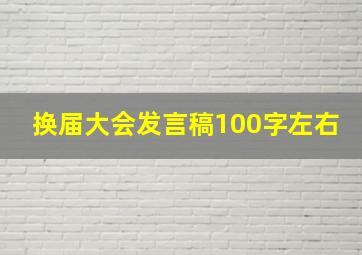 换届大会发言稿100字左右